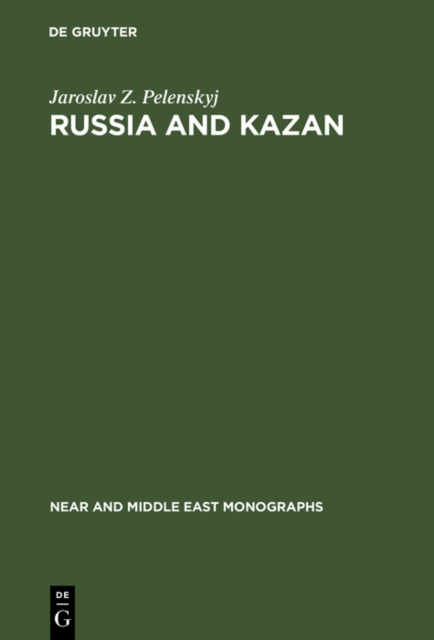 DE GRUYTER

Jaroslav Z. Pelenskyj

RUSSIA AND KAZAN

NEAR AND MIDDLE EAST MONOGRAPHS

DE
G